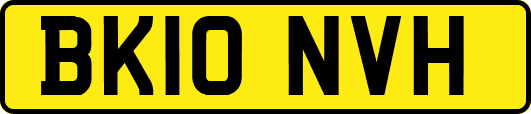 BK10 NVH